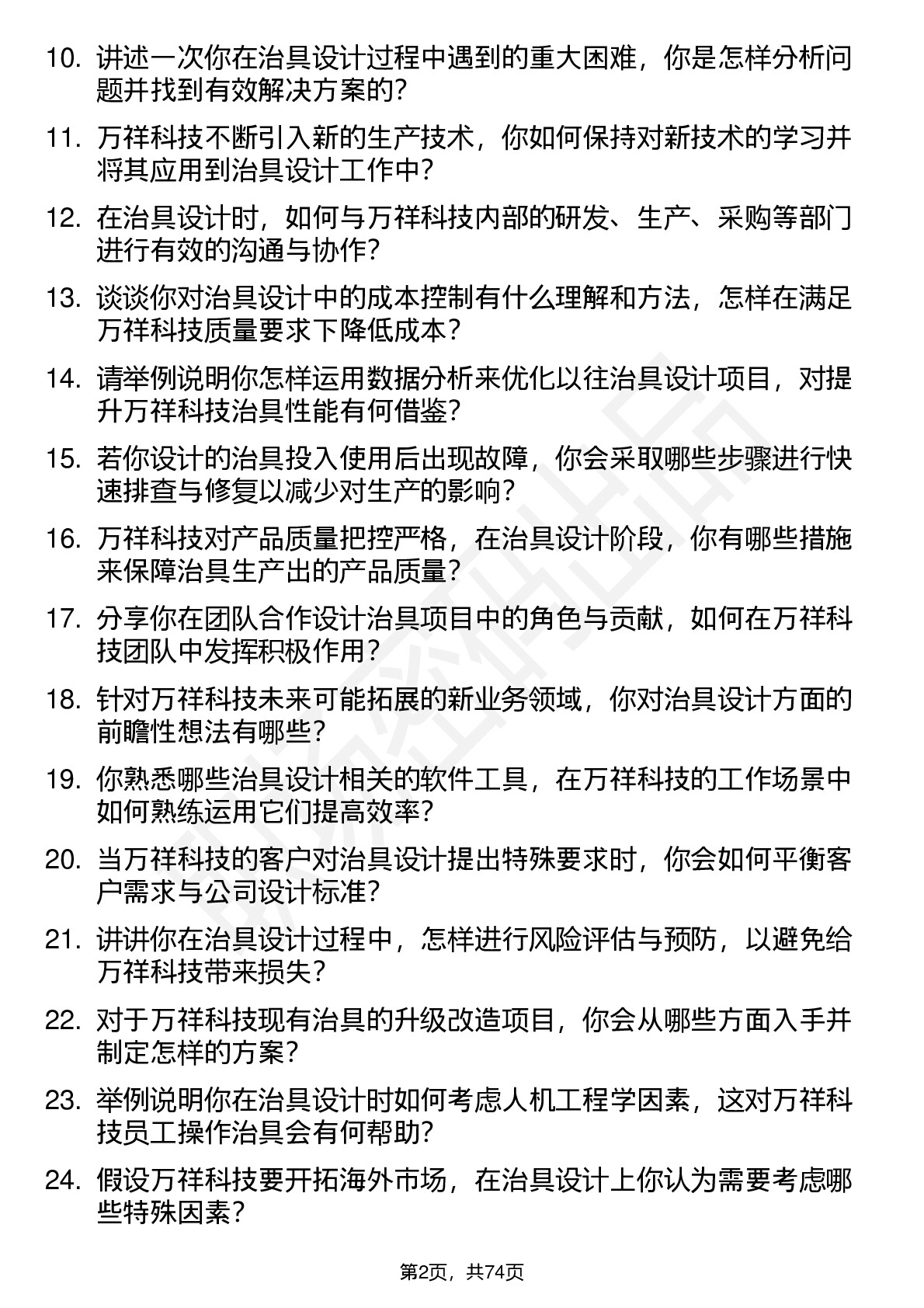 10. 讲述一次你在治具设计过程中遇到的重大困难，你是怎样分析问题并找到有效解决方案的？

11. 万祥科技不断引入新的生产技术，你如何保持对新技术的学习并将其应用到治具设计工作中？

12. 在治具设计时，如何与万祥科技内部的研发、生产、采购等部门进行有效的沟通与协作？

13. 谈谈你对治具设计中的成本控制有什么理解和方法，怎样在满足万祥科技质量要求下降低成本？

14. 请举例说明你怎样运用数据分析来优化以往治具设计项目，对提升万祥科技治具性能有何借鉴？

15. 若你设计的治具投入使用后出现故障，你会采取哪些步骤进行快速排查与修复以减少对生产的影响？

16. 万祥科技对产品质量把控严格，在治具设计阶段，你有哪些措施来保障治具生产出的产品质量？

17. 分享你在团队合作设计治具项目中的角色与贡献，如何在万祥科技团队中发挥积极作用？

18. 针对万祥科技未来可能拓展的新业务领域，你对治具设计方面的前瞻性想法有哪些？

19. 你熟悉哪些治具设计相关的软件工具，在万祥科技的工作场景中如何熟练运用它们提高效率？

20. 当万祥科技的客户对治具设计提出特殊要求时，你会如何平衡客户需求与公司设计标准？

21. 讲讲你在治具设计过程中，怎样进行风险评估与预防，以避免给万祥科技带来损失？

22. 对于万祥科技现有治具的升级改造项目，你会从哪些方面入手并制定怎样的方案？

23. 举例说明你在治具设计时如何考虑人机工程学因素，这对万祥科技员工操作治具会有何帮助？

24. 假设万祥科技要开拓海外市场，在治具设计上你认为需要考虑哪些特殊因素？

第2页，共74页